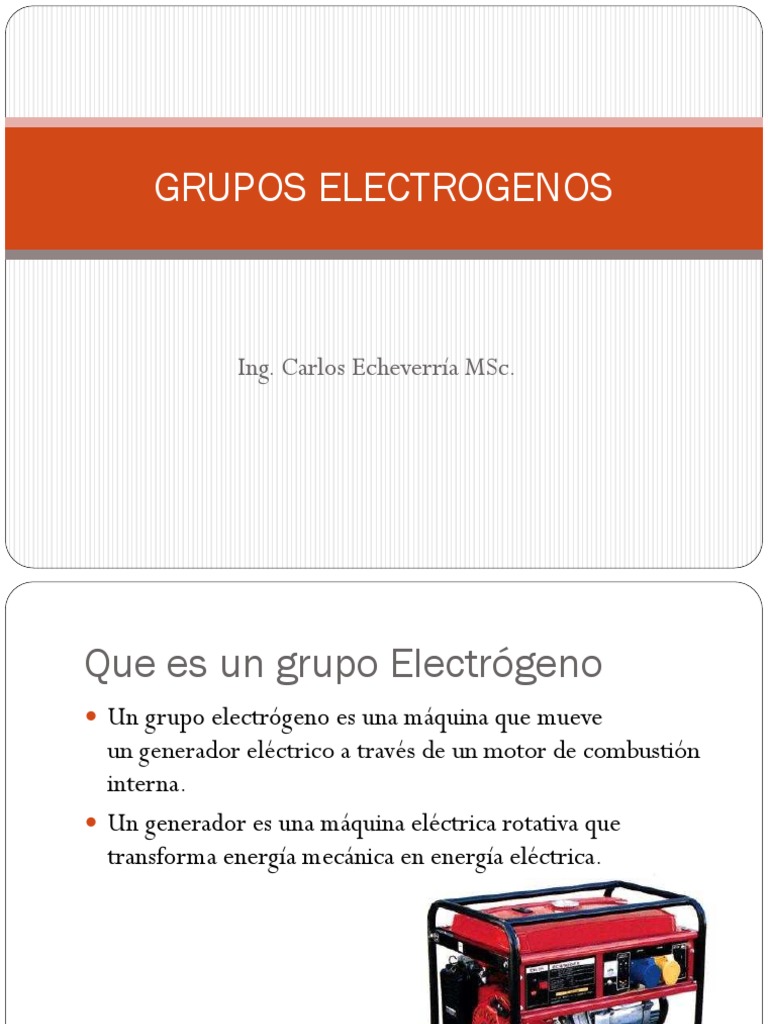 GRUPOS ELECTROGENOS

Ing. Carlos Echeverría MSc.

Que es un grupo Electrógeno

Un grupo electrógeno es una máquina que mueve un generador eléctrico a través de un motor de combustión interna.

Un generador es una máquina eléctrica rotativa que transforma energía mecánica en energía eléctrica.